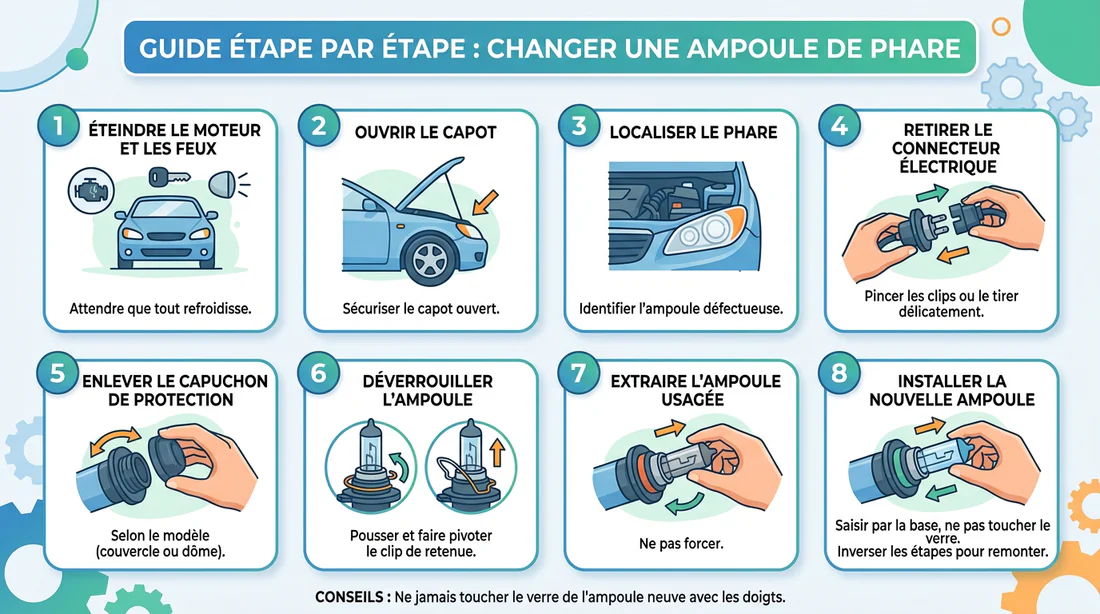 GUIDE ÉTAPE PAR ÉTAPE : CHANGER UNE AMPOULE DE PHARE

1 ÉTEINDRE LE MOTEUR ET LES FEUX

Attendre que tout refroidisse.

2 OUVRIR LE CAPOT

Sécuriser le capot ouvert.

3 LOCALISER LE PHARE

Identifier l'ampoule défectueuse.

4 RETIRER LE CONNECTEUR ÉLECTRIQUE

Pincer les clips ou le tirer délicatement.

5 ENLEVER LE CAPUCHON DE PROTECTION

Selon le modèle (couvercle ou dôme).

6 DÉVERROUILLER L'AMPOULE

Pousser et faire pivoter le clip de retenue.

7 EXTRAIRE L'AMPOULE USAGÉE

Ne pas forcer.

8 INSTALLER LA NOUVELLE AMPOULE

Saisir par la base, ne pas toucher le verre.
Inverser les étapes pour remonter.

CONSEILS : Ne jamais toucher le verre de l'ampoule neuve avec les doigts.